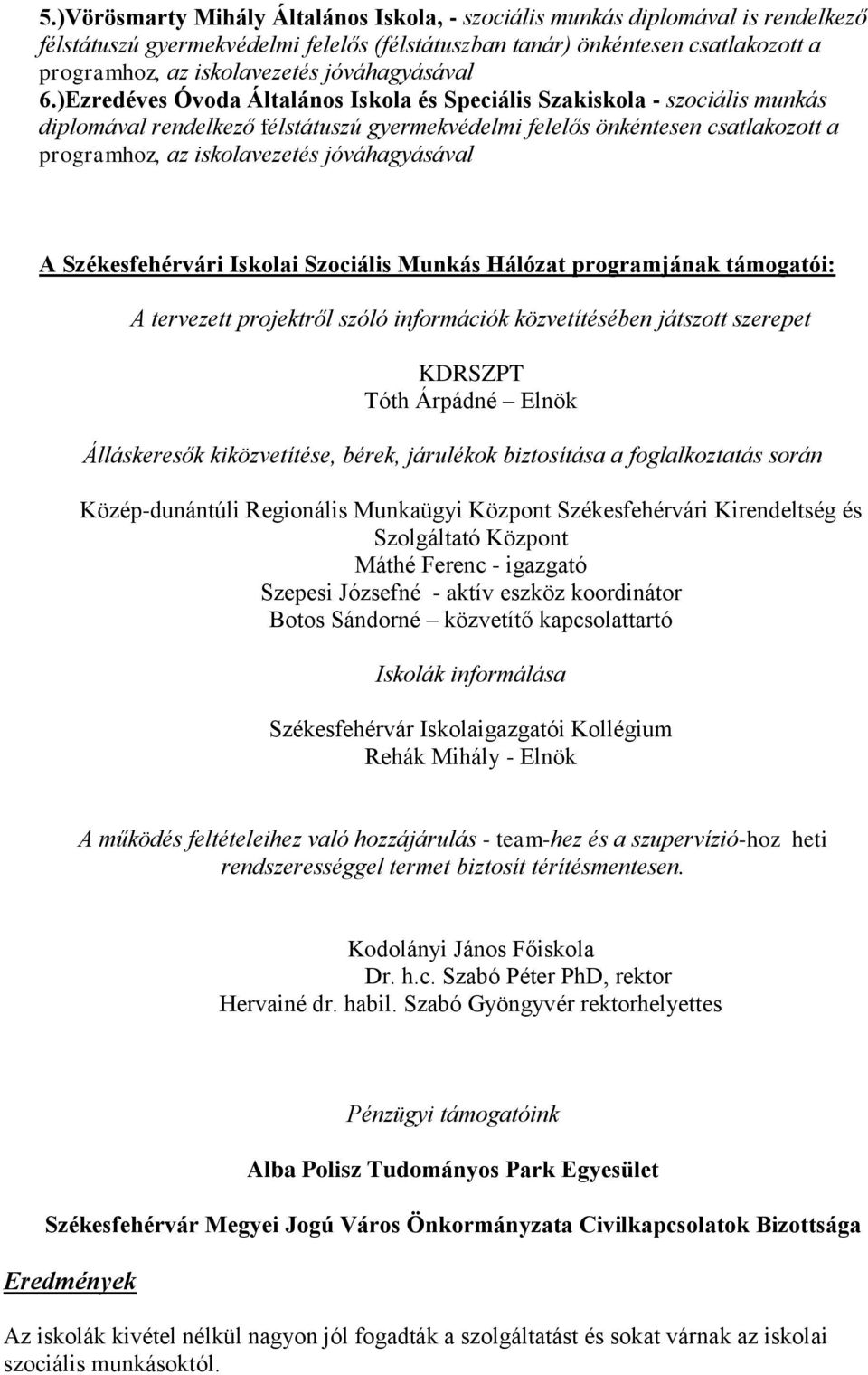 5.)Vörösmarty Mihály Általános Iskola, - szociális munkás diplomával is rendelkező félstátuszú gyermekvédelmi felelős (félstátuszban tanár) önkéntesen csatlakozott a programhoz, az iskolavezetés jóváhagyásával
6.)Ezredéves Óvoda Általános Iskola és Speciális Szakiskola - szociális munkás diplomával rendelkező félstátuszú gyermekvédelmi felelős önkéntesen csatlakozott a programhoz, az iskolavezetés jóváhagyásával

A Székesfehérvári Iskolai Szociális Munkás Hálózat programjának támogatói:

A tervezett projektről szóló információk közvetítésében játszott szerepet

KDRSZPT
Tóth Árpádné – Elnök

Álláskeresők kiközvetítése, bérek, járulékok biztosítása a foglalkoztatás során

Közép-dunántúli Regionális Munkaügyi Központ Székesfehérvári Kirendeltség és Szolgáltató Központ
Máthé Ferenc - igazgató
Szepesi Józsefné - aktív eszköz koordinátor
Botos Sándorné – közvetítő kapcsolattartó

Iskolák informálása

Székesfehérvár Iskolaigazgatói Kollégium
Rehák Mihály - Elnök

A működés feltételeihez való hozzájárulás - team-hez és a szupervízió-hoz heti rendszerességgel termet biztosít térítésmentesen.

Kodolányi János Főiskola
Dr. h.c. Szabó Péter PhD, rektor
Hervainé dr. habil. Szabó Gyöngyvér rektorhelyettes

Pénzügyi támogatóink

Alba Polisz Tudományos Park Egyesület

Székesfehérvár Megyei Jogú Város Önkormányzata Civilkapcsolatok Bizottsága

Eredmények

Az iskolák kivétel nélkül nagyon jól fogadták a szolgáltatást és sokat várnak az iskolai szociális munkásoktól.